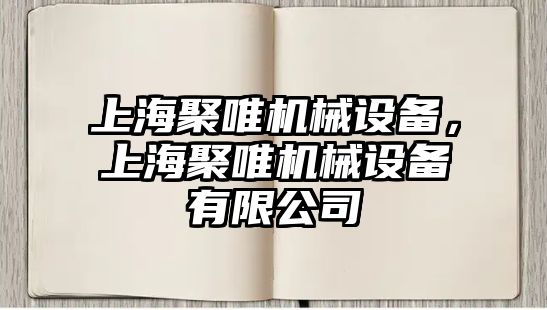 上海聚唯机械设备，上海聚唯机械设备有限公司